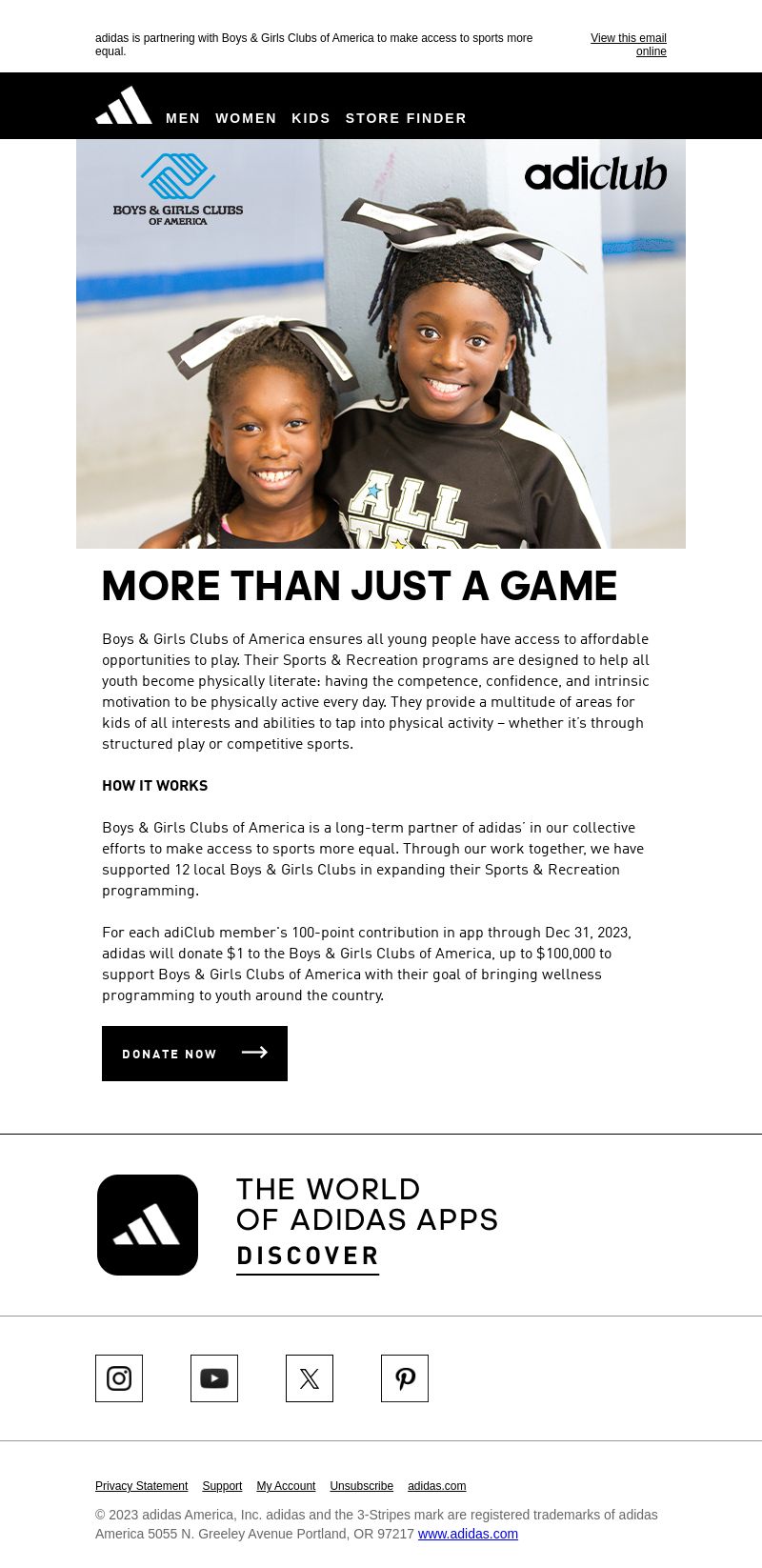 adidas is partnering with Boys & Girls Clubs of America to make access to sports more equal.

View this email online

MEN WOMEN KIDS STORE FINDER

BOYS & GIRLS CLUBS OF AMERICA

adiclub

ALL

MORE THAN JUST A GAME

Boys & Girls Clubs of America ensures all young people have access to affordable opportunities to play. Their Sports & Recreation programs are designed to help all youth become physically literate: having the competence, confidence, and intrinsic motivation to be physically active every day. They provide a multitude of areas for kids of all interests and abilities to tap into physical activity – whether it's through structured play or competitive sports.

HOW IT WORKS

Boys & Girls Clubs of America is a long-term partner of adidas' in our collective efforts to make access to sports more equal. Through our work together, we have supported 12 local Boys & Girls Clubs in expanding their Sports & Recreation programming.

For each adiClub member's 100-point contribution in app through Dec 31, 2023, adidas will donate $1 to the Boys & Girls Clubs of America, up to $100,000 to support Boys & Girls Clubs of America with their goal of bringing wellness programming to youth around the country.

DONATE NOW

THE WORLD OF ADIDAS APPS

DISCOVER

Privacy Statement Support My Account Unsubscribe adidas.com

© 2023 adidas America, Inc. adidas and the 3-Stripes mark are registered trademarks of adidas America 5055 N. Greeley Avenue Portland, OR 97217 www.adidas.com